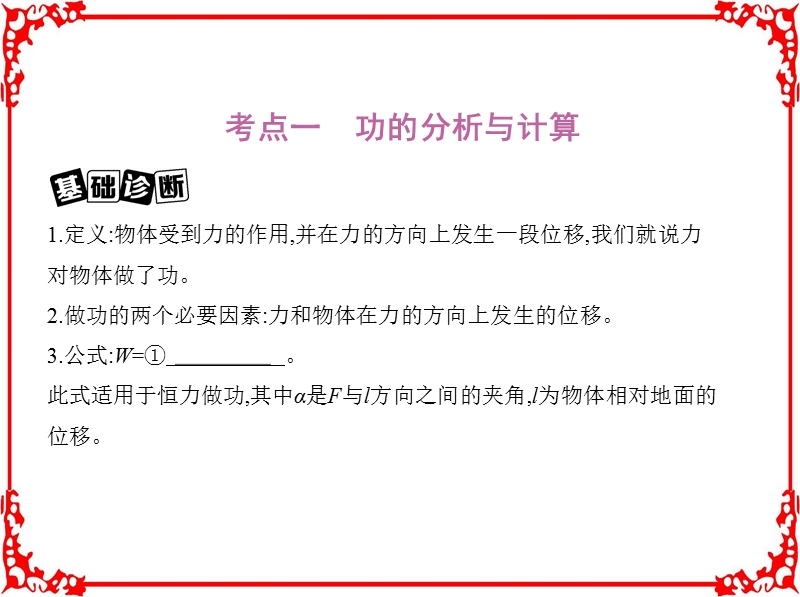 考点一　功的分析与计算

基础诊断

1.定义:物体受到力的作用,并在力的方向上发生一段位移,我们就说力对物体做了功。

2.做功的两个必要因素:力和物体在力的方向上发生的位移。

3.公式:$W$=①__________。

此式适用于恒力做功,其中$\alpha$是$F$与$l$方向之间的夹角,$l$为物体相对地面的位移。